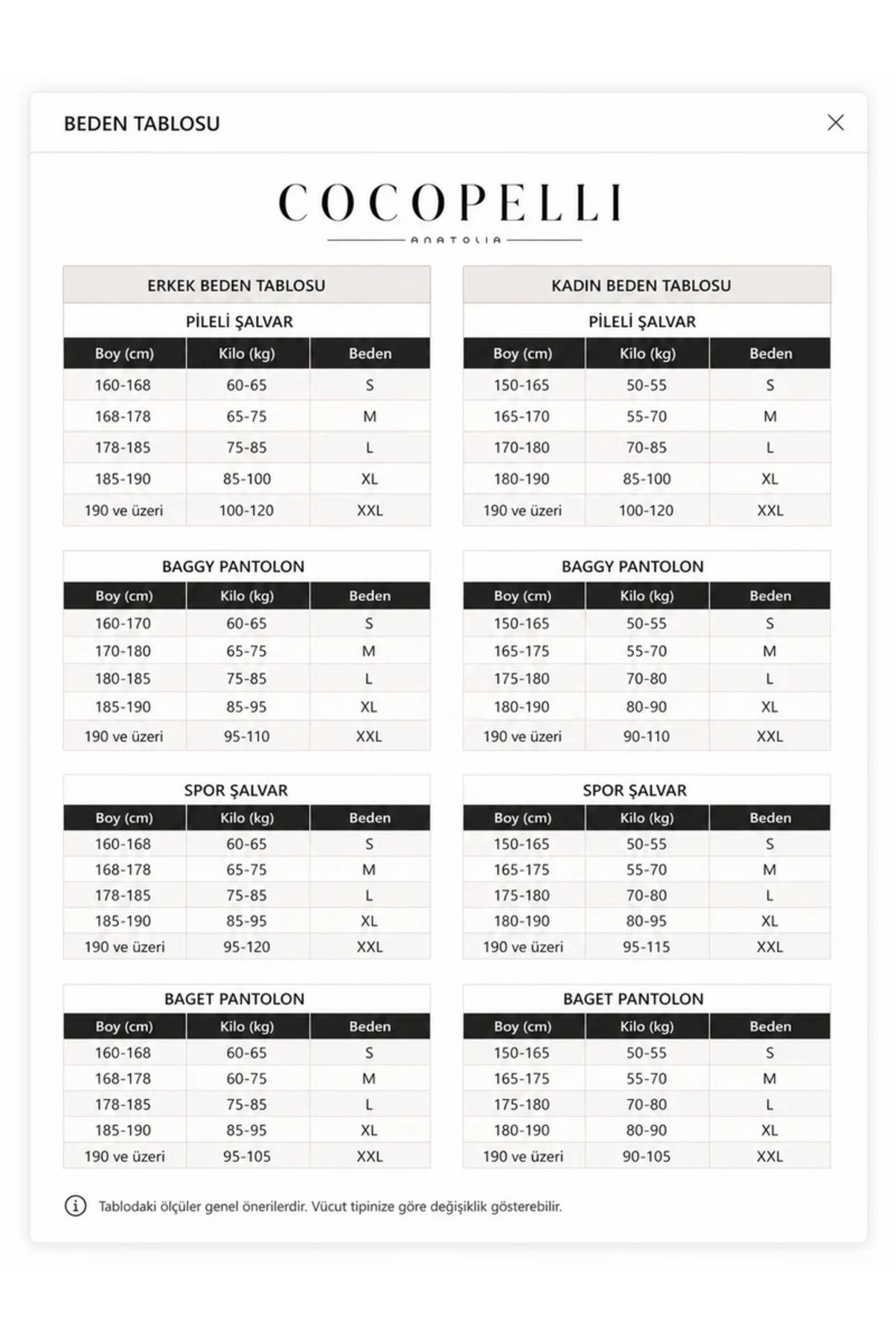 BEDEN TABLOSU

COCOPELLI
ANATOLIA

ERKEK BEDEN TABLOSU

PİLELİ ŞALVAR

| Boy (cm) | Kilo (kg) | Beden |
|---|---|---|
| 160-168 | 60-65 | S |
| 168-178 | 65-75 | M |
| 178-185 | 75-85 | L |
| 185-190 | 85-100 | XL |
| 190 ve üzeri | 100-120 | XXL |

BAGGY PANTOLON

| Boy (cm) | Kilo (kg) | Beden |
|---|---|---|
| 160-170 | 60-65 | S |
| 170-180 | 65-75 | M |
| 180-185 | 75-85 | L |
| 185-190 | 85-95 | XL |
| 190 ve üzeri | 95-110 | XXL |

SPOR ŞALVAR

| Boy (cm) | Kilo (kg) | Beden |
|---|---|---|
| 160-168 | 60-65 | S |
| 168-178 | 65-75 | M |
| 178-185 | 75-85 | L |
| 185-190 | 85-95 | XL |
| 190 ve üzeri | 95-120 | XXL |

BAGET PANTOLON

| Boy (cm) | Kilo (kg) | Beden |
|---|---|---|
| 160-168 | 60-65 | S |
| 168-178 | 60-75 | M |
| 178-185 | 75-85 | L |
| 185-190 | 85-95 | XL |
| 190 ve üzeri | 95-105 | XXL |

KADIN BEDEN TABLOSU

PİLELİ ŞALVAR

| Boy (cm) | Kilo (kg) | Beden |
|---|---|---|
| 150-165 | 50-55 | S |
| 165-170 | 55-70 | M |
| 170-180 | 70-85 | L |
| 180-190 | 85-100 | XL |
| 190 ve üzeri | 100-120 | XXL |

BAGGY PANTOLON

| Boy (cm) | Kilo (kg) | Beden |
|---|---|---|
| 150-165 | 50-55 | S |
| 165-175 | 55-70 | M |
| 175-180 | 70-80 | L |
| 180-190 | 80-90 | XL |
| 190 ve üzeri | 90-110 | XXL |

SPOR ŞALVAR

| Boy (cm) | Kilo (kg) | Beden |
|---|---|---|
| 150-165 | 50-55 | S |
| 165-175 | 55-70 | M |
| 175-180 | 70-80 | L |
| 180-190 | 80-95 | XL |
| 190 ve üzeri | 95-115 | XXL |

BAGET PANTOLON

| Boy (cm) | Kilo (kg) | Beden |
|---|---|---|
| 150-165 | 50-55 | S |
| 165-175 | 55-70 | M |
| 175-180 | 70-80 | L |
| 180-190 | 80-90 | XL |
| 190 ve üzeri | 90-105 | XXL |

Tablodaki ölçüler genel önerilerdir. Vücut tipinize göre değişiklik gösterebilir.